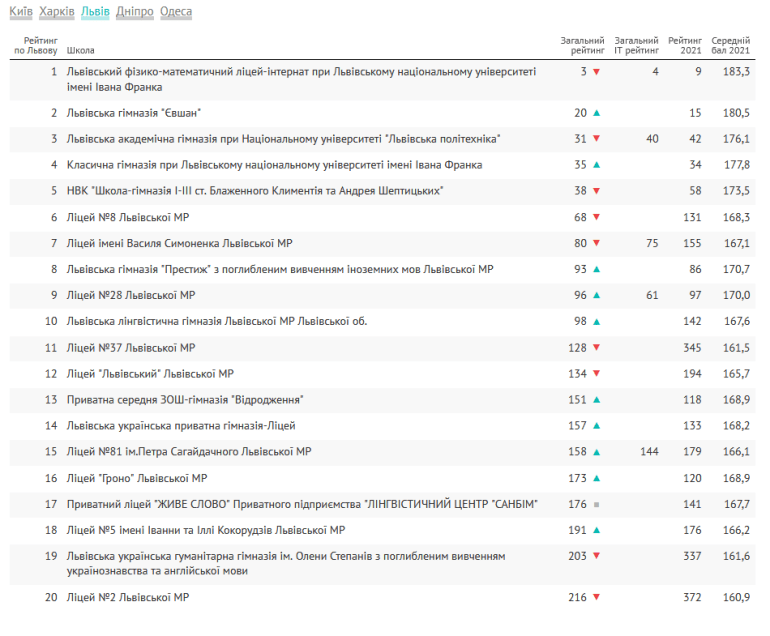 Київ Харків Львів Дніпро Одеса

| Рейтинг по Львову | Школа | Загальний рейтинг | Загальний IT рейтинг | Рейтинг 2021 | Середній бал 2021 |
|---|---|---|---|---|---|
| 1 | Львівський фізико-математичний ліцей-інтернат при Львівському національному університеті імені Івана Франка | 3 ▼ | 4 | 9 | 183,3 |
| 2 | Львівська гімназія "Євшан" | 20 ▲ | | 15 | 180,5 |
| 3 | Львівська академічна гімназія при Національному університеті "Львівська політехніка" | 31 ▼ | 40 | 42 | 176,1 |
| 4 | Класична гімназія при Львівському національному університеті імені Івана Франка | 35 ▲ | | 34 | 177,8 |
| 5 | НВК "Школа-гімназія І-ІІІ ст. Блаженного Климентія та Андрея Шептицьких" | 38 ▼ | | 58 | 173,5 |
| 6 | Ліцей №8 Львівської МР | 68 ▼ | | 131 | 168,3 |
| 7 | Ліцей імені Василя Симоненка Львівської МР | 80 ▼ | 75 | 155 | 167,1 |
| 8 | Львівська гімназія "Престиж" з поглибленим вивченням іноземних мов Львівської МР | 93 ▲ | | 86 | 170,7 |
| 9 | Ліцей №28 Львівської МР | 96 ▲ | 61 | 97 | 170,0 |
| 10 | Львівська лінгвістична гімназія Львівської МР Львівської об. | 98 ▲ | | 142 | 167,6 |
| 11 | Ліцей №37 Львівської МР | 128 ▼ | | 345 | 161,5 |
| 12 | Ліцей "Львівський" Львівської МР | 134 ▼ | | 194 | 165,7 |
| 13 | Приватна середня ЗОШ-гімназія "Відродження" | 151 ▲ | | 118 | 168,9 |
| 14 | Львівська українська приватна гімназія-Ліцей | 157 ▲ | | 133 | 168,2 |
| 15 | Ліцей №81 ім.Петра Сагайдачного Львівської МР | 158 ▲ | 144 | 179 | 166,1 |
| 16 | Ліцей "Гроно" Львівської МР | 173 ▲ | | 120 | 168,9 |
| 17 | Приватний ліцей "ЖИВЕ СЛОВО" Приватного підприємства "ЛІНГВІСТИЧНИЙ ЦЕНТР "САНБІМ" | 176 ■ | | 141 | 167,7 |
| 18 | Ліцей №5 імені Іванни та Іллі Кокорудзів Львівської МР | 191 ▲ | | 176 | 166,2 |
| 19 | Львівська українська гуманітарна гімназія ім. Олени Степанів з поглибленим вивченням українознавства та англійської мови | 203 ▼ | | 337 | 161,6 |
| 20 | Ліцей №2 Львівської МР | 216 ▼ | | 372 | 160,9 |